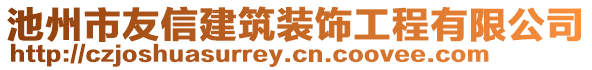 池州市友信建筑装饰工程有限公司
http://czjoshuasurrey.cn.coovee.com